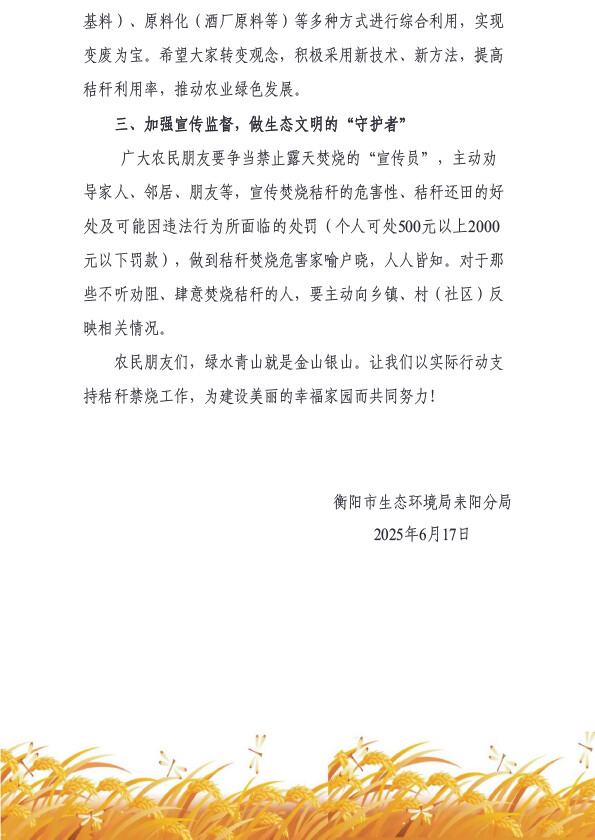 基料）、原料化（酒厂原料等）等多种方式进行综合利用，实现变废为宝。希望大家转变观念，积极采用新技术、新方法，提高秸秆利用率，推动农业绿色发展。

三、加强宣传监督，做生态文明的“守护者”

广大农民朋友要争当禁止露天焚烧的“宣传员”，主动劝导家人、邻居、朋友等，宣传焚烧秸秆的危害性、秸秆还田的好处及可能因违法行为所面临的处罚（个人可处500元以上2000元以下罚款），做到秸秆焚烧危害家喻户晓，人人皆知。对于那些不听劝阻、肆意焚烧秸秆的人，要主动向乡镇、村（社区）反映相关情况。

农民朋友们，绿水青山就是金山银山。让我们以实际行动支持秸秆禁烧工作，为建设美丽的幸福家园而共同努力！

衡阳市生态环境局耒阳分局
2025年6月17日